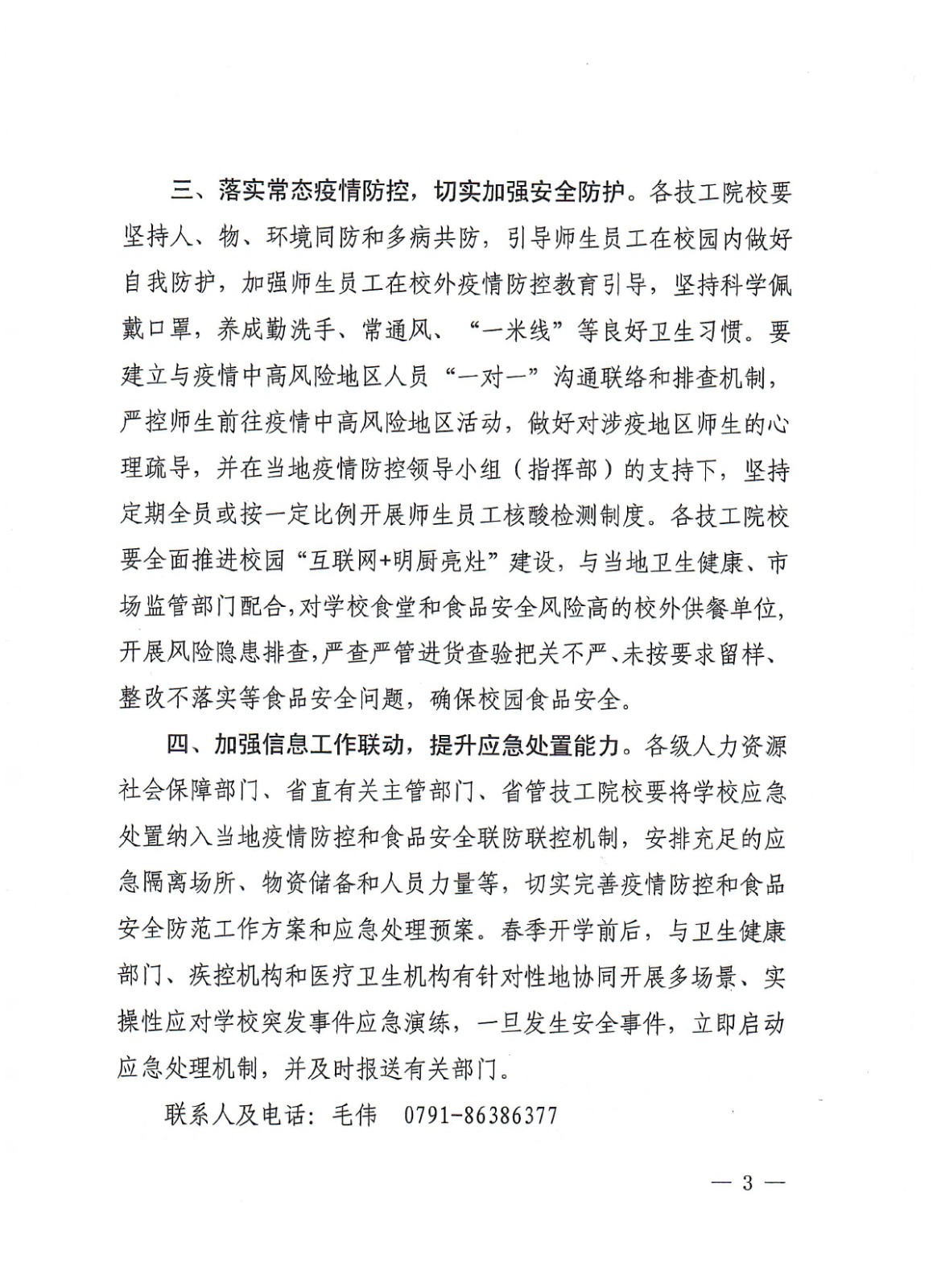 三、落实常态疫情防控，切实加强安全防护。各技工院校要坚持人、物、环境同防和多病共防，引导师生员工在校园内做好自我防护，加强师生员工在校外疫情防控教育引导，坚持科学佩戴口罩，养成勤洗手、常通风、“一米线”等良好卫生习惯。要建立与疫情中高风险地区人员“一对一”沟通联络和排查机制，严控师生前往疫情中高风险地区活动，做好对涉疫地区师生的心理疏导，并在当地疫情防控领导小组（指挥部）的支持下，坚持定期全员或按一定比例开展师生员工核酸检测制度。各技工院校要全面推进校园“互联网+明厨亮灶”建设，与当地卫生健康、市场监管部门配合，对学校食堂和食品安全风险高的校外供餐单位，开展风险隐患排查，严查严管进货查验把关不严、未按要求留样、整改不落实等食品安全问题，确保校园食品安全。

四、加强信息工作联动，提升应急处置能力。各级人力资源社会保障部门、省直有关主管部门、省管技工院校要将学校应急处置纳入当地疫情防控和食品安全联防联控机制，安排充足的应急隔离场所、物资储备和人员力量等，切实完善疫情防控和食品安全防范工作方案和应急处理预案。春季开学前后，与卫生健康部门、疾控机构和医疗卫生机构有针对性地协同开展多场景、实操性应对学校突发事件应急演练，一旦发生安全事件，立即启动应急处理机制，并及时报送有关部门。

联系人及电话：毛伟　0791-86386377

— 3 —